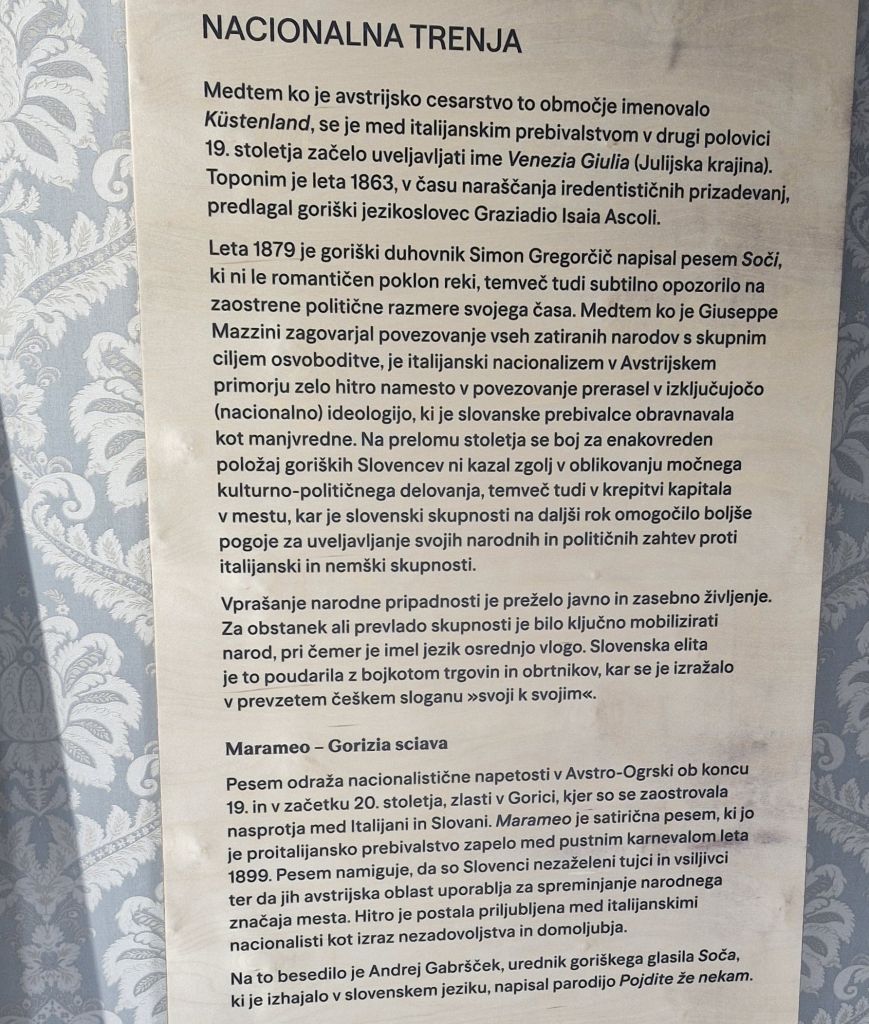 NACIONALNA TRENJA

Medtem ko je avstrijsko cesarstvo to območje imenovalo Küstenland, se je med italijanskim prebivalstvom v drugi polovici 19. stoletja začelo uveljavljati ime Venezia Giulia (Julijska krajina). Toponim je leta 1863, v času naraščanja iredentističnih prizadevanj, predlagal goriški jezikoslovec Graziadio Isaia Ascoli.

Leta 1879 je goriški duhovnik Simon Gregorčič napisal pesem Soči, ki ni le romantičen poklon reki, temveč tudi subtilno opozorilo na zaostrene politične razmere svojega časa. Medtem ko je Giuseppe Mazzini zagovarjal povezovanje vseh zatiranih narodov s skupnim ciljem osvoboditve, je italijanski nacionalizem v Avstrijskem primorju zelo hitro namesto v povezovanje prerasel v izključujočo (nacionalno) ideologijo, ki je slovanske prebivalce obravnavala kot manjvredne. Na prelomu stoletja se boj za enakovreden položaj goriških Slovencev ni kazal zgolj v oblikovanju močnega kulturno-političnega delovanja, temveč tudi v krepitvi kapitala v mestu, kar je slovenski skupnosti na daljši rok omogočilo boljše pogoje za uveljavljanje svojih narodnih in političnih zahtev proti italijanski in nemški skupnosti.

Vprašanje narodne pripadnosti je preželo javno in zasebno življenje. Za obstanek ali prevlado skupnosti je bilo ključno mobilizirati narod, pri čemer je imel jezik osrednjo vlogo. Slovenska elita je to poudarila z bojkotom trgovin in obrtnikov, kar se je izražalo v prevzetem češkem sloganu »svoji k svojim«.

Marameo – Gorizia sciava

Pesem odraža nacionalistične napetosti v Avstro-Ogrski ob koncu 19. in v začetku 20. stoletja, zlasti v Gorici, kjer so se zaostrovala nasprotja med Italijani in Slovani. Marameo je satirična pesem, ki jo je proitalijansko prebivalstvo zapelo med pustnim karnevalom leta 1899. Pesem namiguje, da so Slovenci nezaželeni tujci in vsiljivci ter da jih avstrijska oblast uporablja za spreminjanje narodnega značaja mesta. Hitro je postala priljubljena med italijanskimi nacionalisti kot izraz nezadovoljstva in domoljubja.

Na to besedilo je Andrej Gabršček, urednik goriškega glasila Soča, ki je izhajalo v slovenskem jeziku, napisal parodijo Pojdite že nekam.